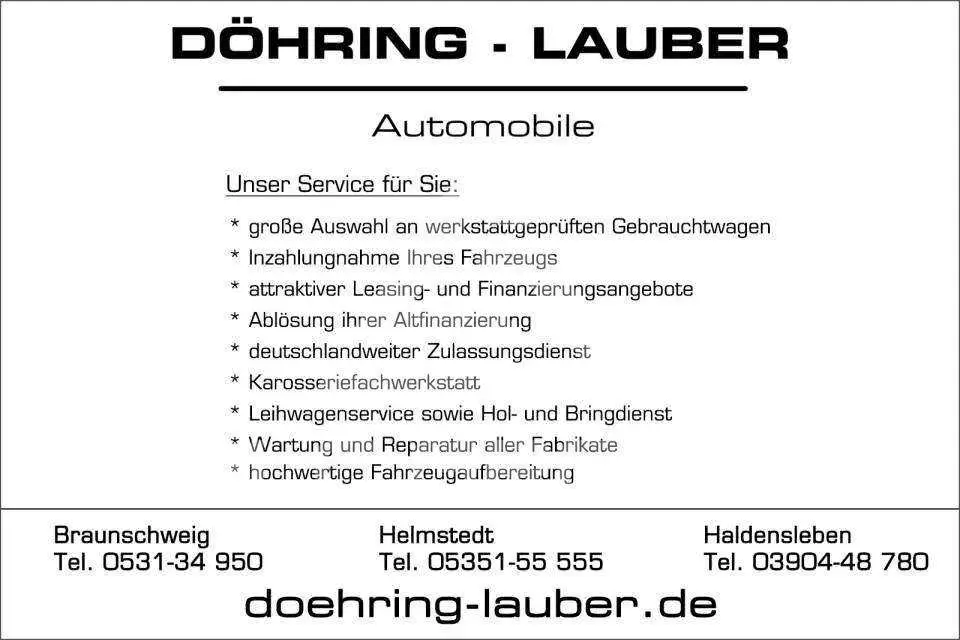 DÖHRING - LAUBER

Automobile

Unser Service für Sie:

* große Auswahl an werkstattgeprüften Gebrauchtwagen
* Inzahlungnahme Ihres Fahrzeugs
* attraktiver Leasing- und Finanzierungsangebote
* Ablösung ihrer Altfinanzierung
* deutschlandweiter Zulassungsdienst
* Karosseriefachwerkstatt
* Leihwagenservice sowie Hol- und Bringdienst
* Wartung und Reparatur aller Fabrikate
* hochwertige Fahrzeugaufbereitung

Braunschweig
Tel. 0531-34 950

Helmstedt
Tel. 05351-55 555

Haldensleben
Tel. 03904-48 780

doehring-lauber.de